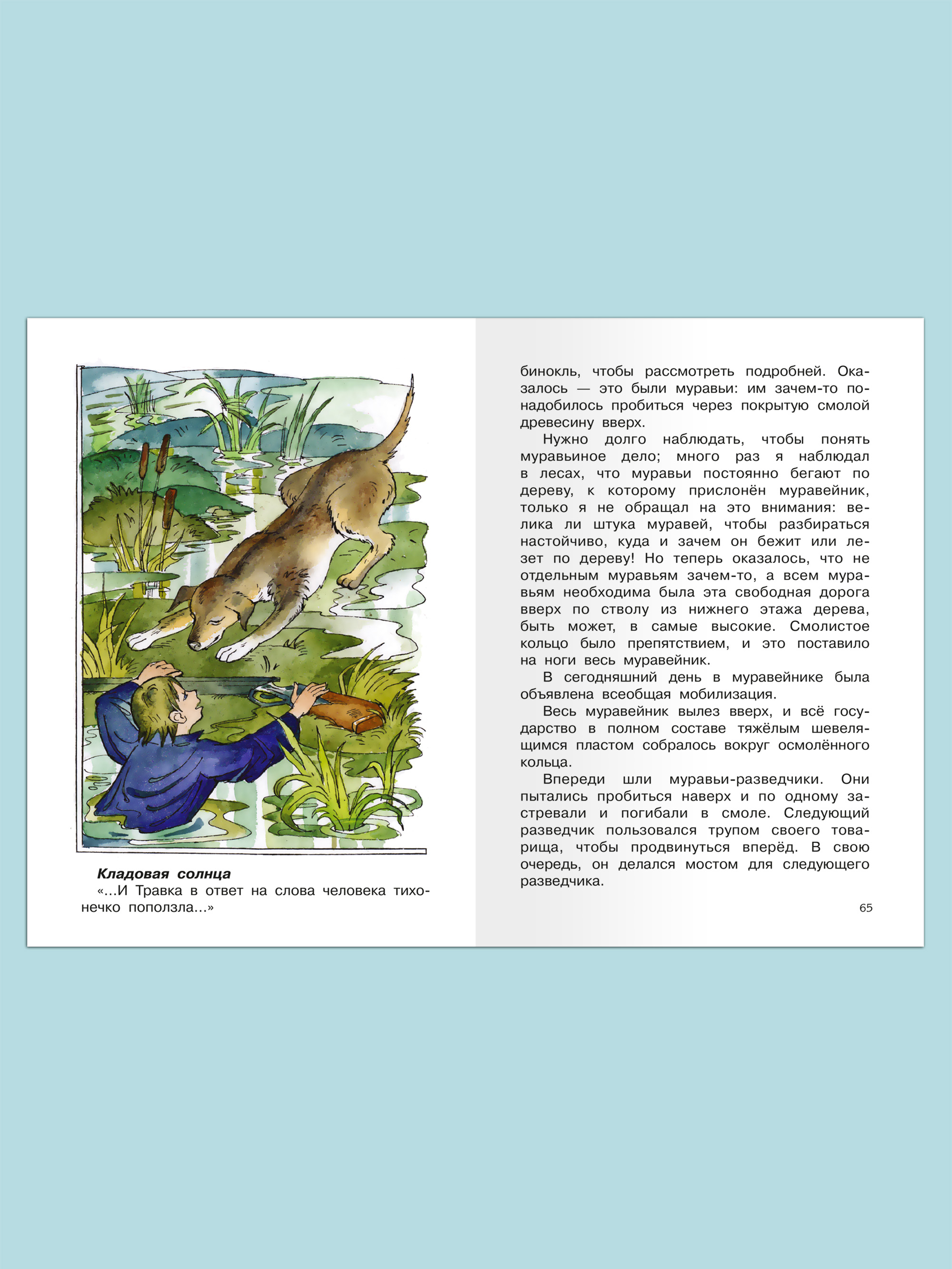 Кладовая солнца
«...И Травка в ответ на слова человека тихонечко поползла...»

бинокль, чтобы рассмотреть подробней. Оказалось — это были муравьи: им зачем-то понадобилось пробиться через покрытую смолой древесину вверх.

Нужно долго наблюдать, чтобы понять муравьиное дело; много раз я наблюдал в лесах, что муравьи постоянно бегают по дереву, к которому прислонён муравейник, только я не обращал на это внимания: велика ли штука муравей, чтобы разбираться настойчиво, куда и зачем он бежит или лезет по дереву! Но теперь оказалось, что не отдельным муравьям зачем-то, а всем муравьям необходима была эта свободная дорога вверх по стволу из нижнего этажа дерева, быть может, в самые высокие. Смолистое кольцо было препятствием, и это поставило на ноги весь муравейник.

В сегодняшний день в муравейнике была объявлена всеобщая мобилизация.

Весь муравейник вылез вверх, и всё государство в полном составе тяжёлым шевелящимся пластом собралось вокруг осмолённого кольца.

Впереди шли муравьи-разведчики. Они пытались пробиться наверх и по одному застревали и погибали в смоле. Следующий разведчик пользовался трупом своего товарища, чтобы продвинуться вперёд. В свою очередь, он делался мостом для следующего разведчика.

65